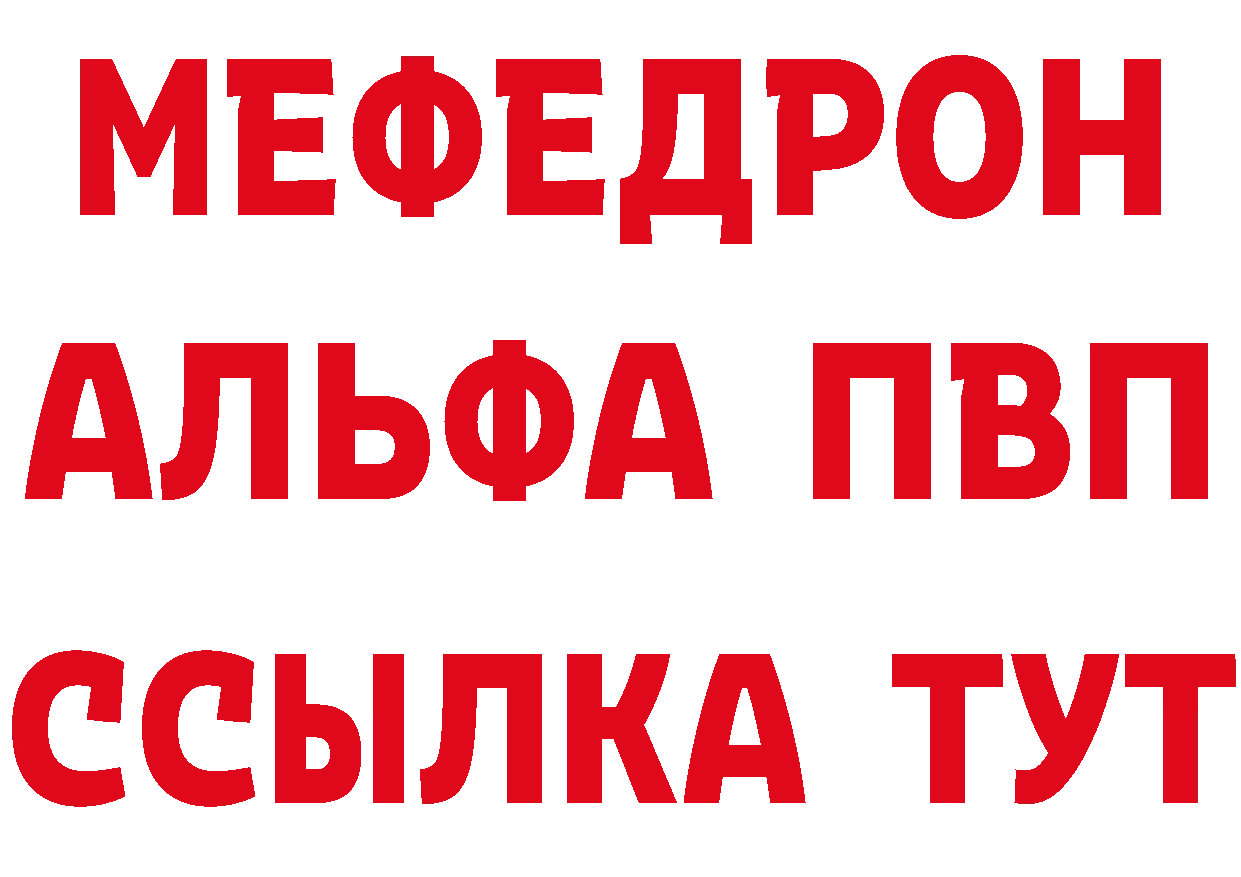 МЕФЕДРОН
АЛЬФА ПВП
ССЫЛКА ТУТ